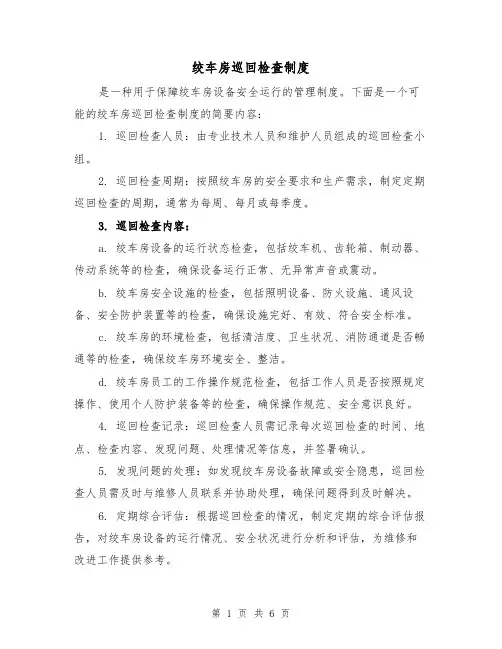 绞车房巡回检查制度

是一种用于保障绞车房设备安全运行的管理制度。下面是一个可能的绞车房巡回检查制度的简要内容：

1. 巡回检查人员：由专业技术人员和维护人员组成的巡回检查小组。

2. 巡回检查周期：按照绞车房的安全要求和生产需求，制定定期巡回检查的周期，通常为每周、每月或每季度。

3. 巡回检查内容：

a. 绞车房设备的运行状态检查，包括绞车机、齿轮箱、制动器、传动系统等的检查，确保设备运行正常、无异常声音或震动。

b. 绞车房安全设施的检查，包括照明设备、防火设施、通风设备、安全防护装置等的检查，确保设施完好、有效、符合安全标准。

c. 绞车房的环境检查，包括清洁度、卫生状况、消防通道是否畅通等的检查，确保绞车房环境安全、整洁。

d. 绞车房员工的工作操作规范检查，包括工作人员是否按照规定操作、使用个人防护装备等的检查，确保操作规范、安全意识良好。

4. 巡回检查记录：巡回检查人员需记录每次巡回检查的时间、地点、检查内容、发现问题、处理情况等信息，并签署确认。

5. 发现问题的处理：如发现绞车房设备故障或安全隐患，巡回检查人员需及时与维修人员联系并协助处理，确保问题得到及时解决。

6. 定期综合评估：根据巡回检查的情况，制定定期的综合评估报告，对绞车房设备的运行情况、安全状况进行分析和评估，为维修和改进工作提供参考。

第 1 页 共 6 页